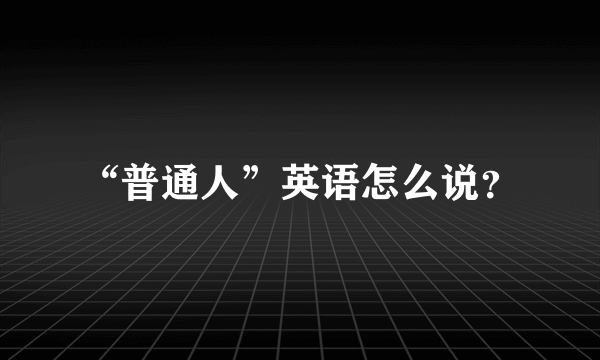 “普通人”英语怎么说?